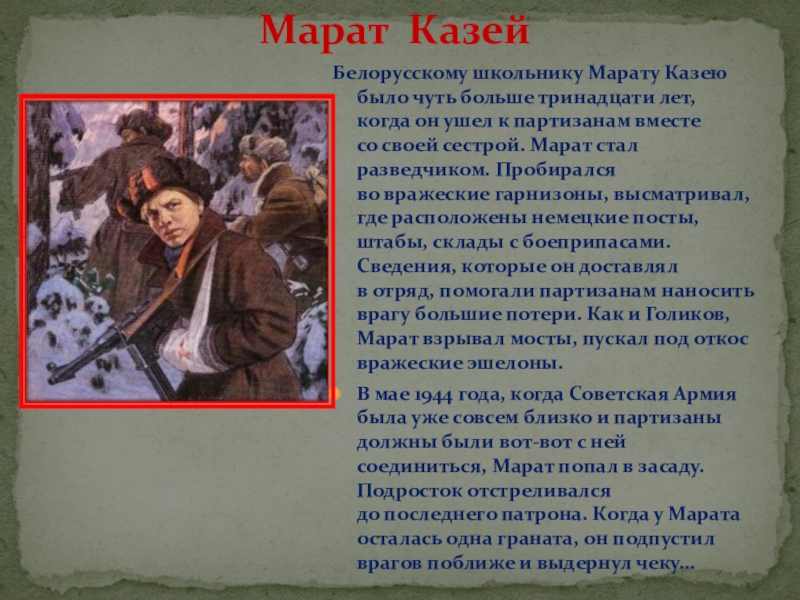 Марат Казей

Белорусскому школьнику Марату Казею было чуть больше тринадцати лет, когда он ушел к партизанам вместе со своей сестрой. Марат стал разведчиком. Пробирался во вражеские гарнизоны, высматривал, где расположены немецкие посты, штабы, склады с боеприпасами. Сведения, которые он доставлял в отряд, помогали партизанам наносить врагу большие потери. Как и Голиков, Марат взрывал мосты, пускал под откос вражеские эшелоны.

В мае 1944 года, когда Советская Армия была уже совсем близко и партизаны должны были вот-вот с ней соединиться, Марат попал в засаду. Подросток отстреливался до последнего патрона. Когда у Марата осталась одна граната, он подпустил врагов поближе и выдернул чеку...